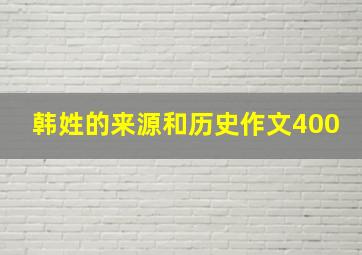 韩姓的来源和历史作文400